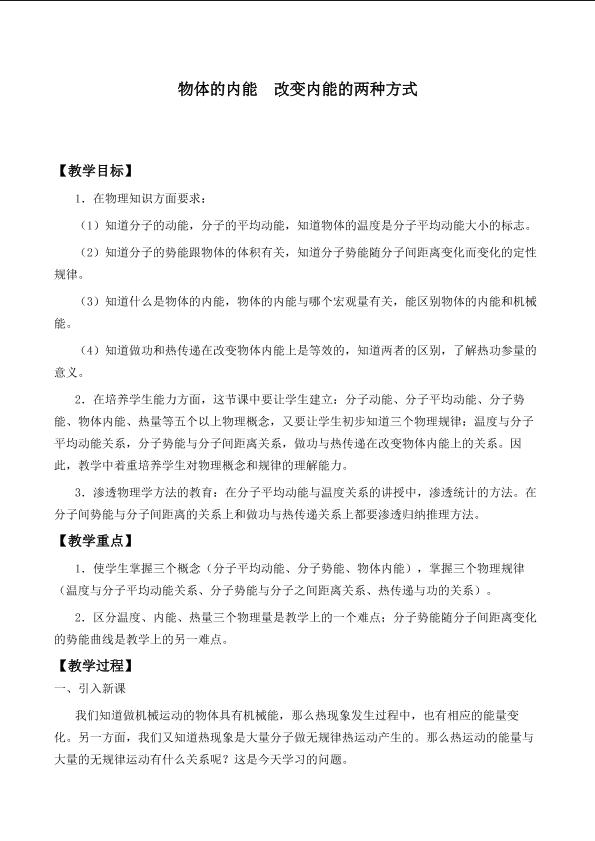 物体的内能　改变内能的两种方式

【教学目标】

1．在物理知识方面要求：

（1）知道分子的动能，分子的平均动能，知道物体的温度是分子平均动能大小的标志。

（2）知道分子的势能跟物体的体积有关，知道分子势能随分子间距离变化而变化的定性规律。

（3）知道什么是物体的内能，物体的内能与哪个宏观量有关，能区别物体的内能和机械能。

（4）知道做功和热传递在改变物体内能上是等效的，知道两者的区别，了解热功参量的意义。

2．在培养学生能力方面，这节课中要让学生建立：分子动能、分子平均动能、分子势能、物体内能、热量等五个以上物理概念，又要让学生初步知道三个物理规律：温度与分子平均动能关系，分子势能与分子间距离关系，做功与热传递在改变物体内能上的关系。因此，教学中着重培养学生对物理概念和规律的理解能力。

3．渗透物理学方法的教育：在分子平均动能与温度关系的讲授中，渗透统计的方法。在分子间势能与分子间距离的关系上和做功与热传递关系上都要渗透归纳推理方法。

【教学重点】

1．使学生掌握三个概念（分子平均动能、分子势能、物体内能），掌握三个物理规律（温度与分子平均动能关系、分子势能与分子之间距离关系、热传递与功的关系）。

2．区分温度、内能、热量三个物理量是教学上的一个难点；分子势能随分子间距离变化的势能曲线是教学上的另一难点。

【教学过程】

一、引入新课

我们知道做机械运动的物体具有机械能，那么热现象发生过程中，也有相应的能量变化。另一方面，我们又知道热现象是大量分子做无规律热运动产生的。那么热运动的能量与大量的无规律运动有什么关系呢？这是今天学习的问题。